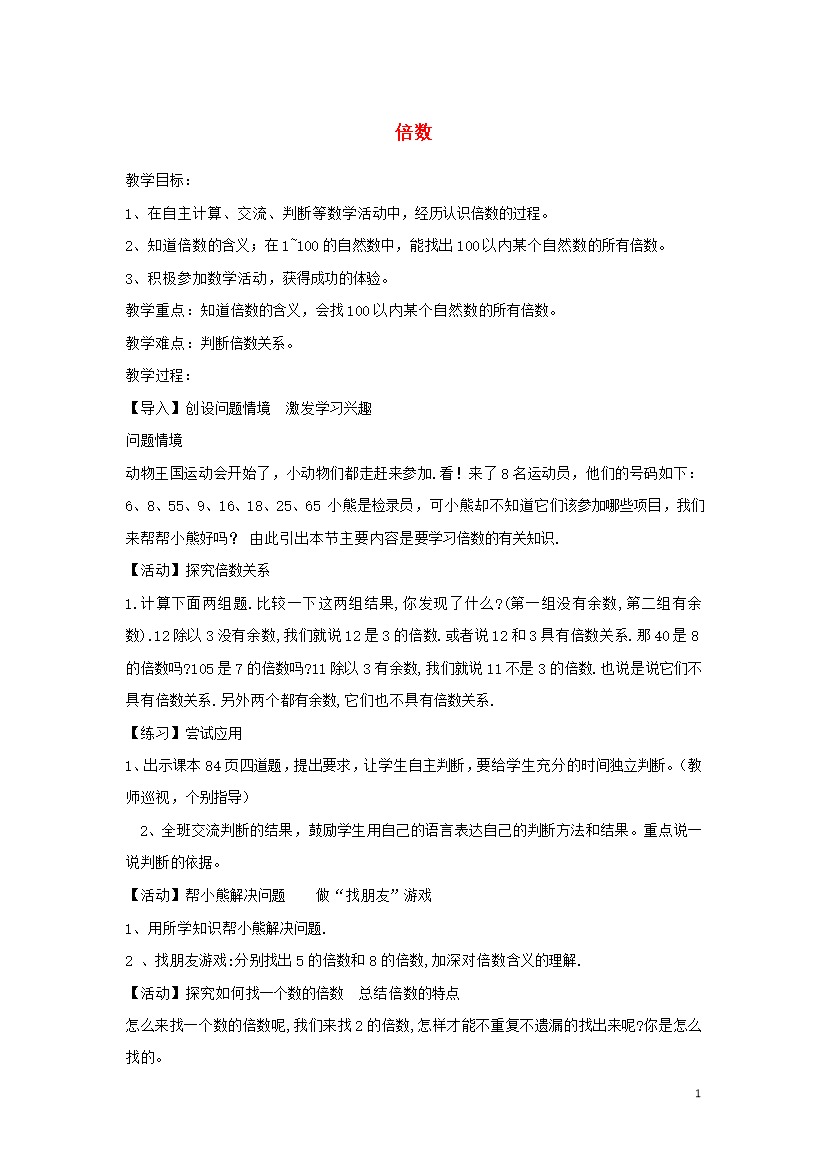 倍数

教学目标：

1、在自主计算、交流、判断等数学活动中，经历认识倍数的过程。

2、知道倍数的含义；在1~100的自然数中，能找出100以内某个自然数的所有倍数。

3、积极参加数学活动，获得成功的体验。

教学重点：知道倍数的含义，会找100以内某个自然数的所有倍数。

教学难点：判断倍数关系。

教学过程：

【导入】创设问题情境　激发学习兴趣

问题情境

动物王国运动会开始了，小动物们都走赶来参加.看！来了8名运动员，他们的号码如下：6、8、55、9、16、18、25、65 小熊是检录员，可小熊却不知道它们该参加哪些项目，我们来帮帮小熊好吗？ 由此引出本节主要内容是要学习倍数的有关知识.

【活动】探究倍数关系

1.计算下面两组题.比较一下这两组结果,你发现了什么?(第一组没有余数,第二组有余数).12除以3没有余数,我们就说12是3的倍数.或者说12和3具有倍数关系.那40是8的倍数吗?105是7的倍数吗?11除以3有余数,我们就说11不是3的倍数.也说是说它们不具有倍数关系.另外两个都有余数,它们也不具有倍数关系.

【练习】尝试应用

1、出示课本84页四道题，提出要求，让学生自主判断，要给学生充分的时间独立判断。（教师巡视，个别指导）

2、全班交流判断的结果，鼓励学生用自己的语言表达自己的判断方法和结果。重点说一说判断的依据。

【活动】帮小熊解决问题　　做“找朋友”游戏

1、用所学知识帮小熊解决问题.

2 、找朋友游戏:分别找出5的倍数和8的倍数,加深对倍数含义的理解.

【活动】探究如何找一个数的倍数　总结倍数的特点

怎么来找一个数的倍数呢,我们来找2的倍数,怎样才能不重复不遗漏的找出来呢?你是怎么找的。

1